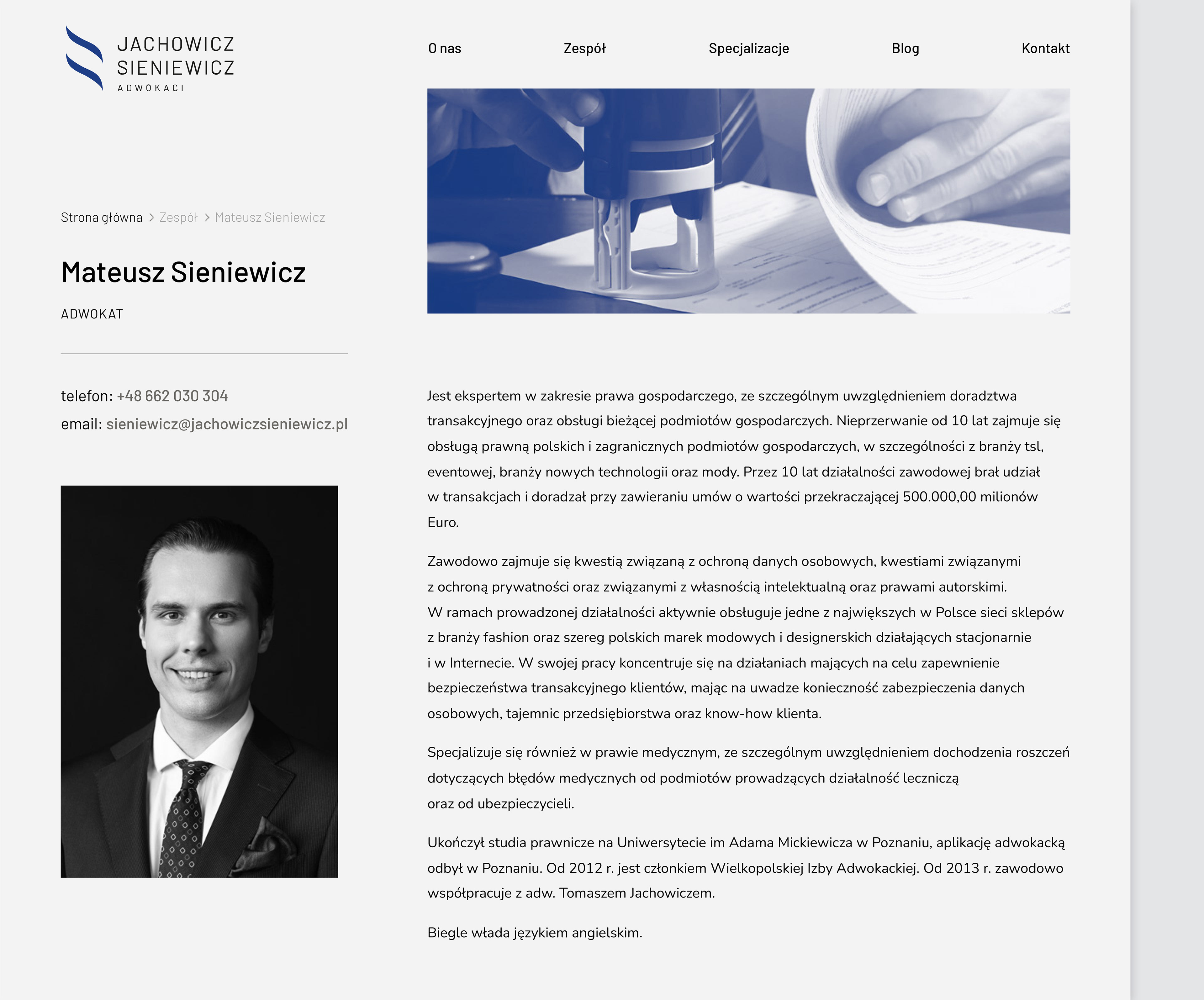 JACHOWICZ SIENIEWICZ
ADWOKACI

O nas Zespół Specjalizacje Blog Kontakt

Strona główna > Zespół > Mateusz Sieniewicz

Mateusz Sieniewicz

ADWOKAT

telefon: +48 662 030 304
email: sieniewicz@jachowiczsieniewicz.pl

Jest ekspertem w zakresie prawa gospodarczego, ze szczególnym uwzględnieniem doradztwa transakcyjnego oraz obsługi bieżącej podmiotów gospodarczych. Nieprzerwanie od 10 lat zajmuje się obsługą prawną polskich i zagranicznych podmiotów gospodarczych, w szczególności z branży tsl, eventowej, branży nowych technologii oraz mody. Przez 10 lat działalności zawodowej brał udział w transakcjach i doradzał przy zawieraniu umów o wartości przekraczającej 500.000,00 milionów Euro.

Zawodowo zajmuje się kwestią związaną z ochroną danych osobowych, kwestiami związanymi z ochroną prywatności oraz związanymi z własnością intelektualną oraz prawami autorskimi. W ramach prowadzonej działalności aktywnie obsługuje jedne z największych w Polsce sieci sklepów z branży fashion oraz szereg polskich marek modowych i designerskich działających stacjonarnie i w Internecie. W swojej pracy koncentruje się na działaniach mających na celu zapewnienie bezpieczeństwa transakcyjnego klientów, mając na uwadze konieczność zabezpieczenia danych osobowych, tajemnic przedsiębiorstwa oraz know-how klienta.

Specjalizuje się również w prawie medycznym, ze szczególnym uwzględnieniem dochodzenia roszczeń dotyczących błędów medycznych od podmiotów prowadzących działalność leczniczą oraz od ubezpieczycieli.

Ukończył studia prawnicze na Uniwersytecie im Adama Mickiewicza w Poznaniu, aplikację adwokacką odbył w Poznaniu. Od 2012 r. jest członkiem Wielkopolskiej Izby Adwokackiej. Od 2013 r. zawodowo współpracuje z adw. Tomaszem Jachowiczem.

Biegle włada językiem angielskim.